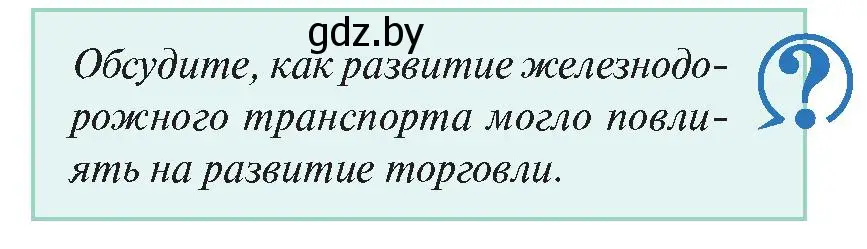 gdz.by

Обсудите, как развитие железнодорожного транспорта могло повлиять на развитие торговли.

?